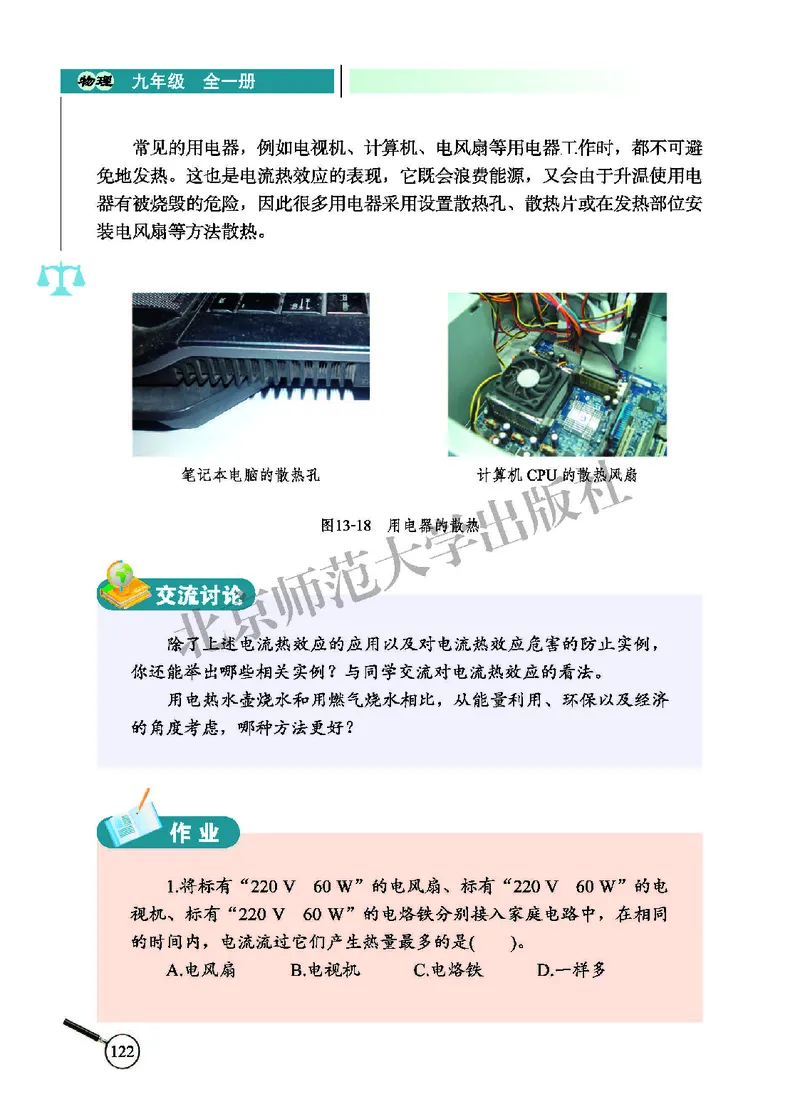 物理 九年级 全一册

常见的用电器，例如电视机、计算机、电风扇等用电器工作时，都不可避免地发热。这也是电流热效应的表现，它既会浪费能源，又会由于升温使用电器有被烧毁的危险，因此很多用电器采用设置散热孔、散热片或在发热部位安装电风扇等方法散热。

笔记本电脑的散热孔

计算机 CPU 的散热风扇

图13-18 用电器的散热

北京师范大学出版社

交流讨论

除了上述电流热效应的应用以及对电流热效应危害的防止实例，你还能举出哪些相关实例？与同学交流对电流热效应的看法。

用电热水壶烧水和用燃气烧水相比，从能量利用、环保以及经济的角度考虑，哪种方法更好？

作业

1.将标有“220 V 60 W”的电风扇、标有“220 V 60 W”的电视机、标有“220 V 60 W”的电烙铁分别接入家庭电路中，在相同的时间内，电流流过它们产生热量最多的是( )。

A.电风扇 B.电视机 C.电烙铁 D.一样多

122